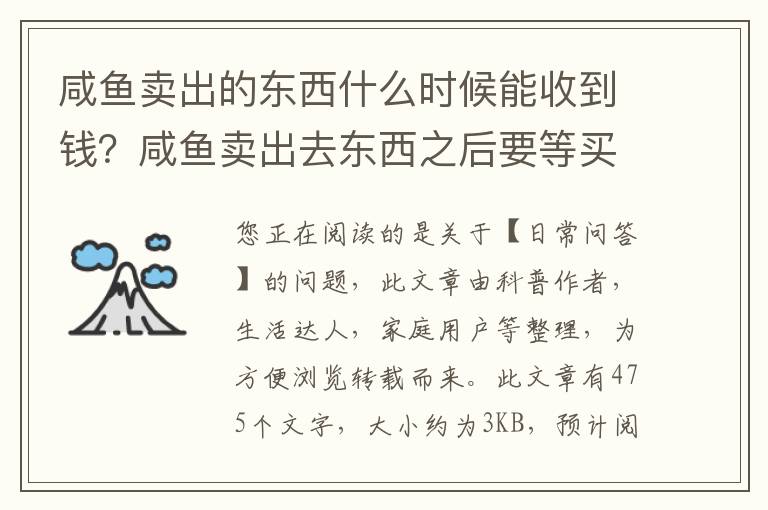 咸鱼卖出的东西什么时候能收到钱？咸鱼卖出去东西之后要等买

您正在阅读的是关于【日常问答】的问题，此文章由科普作者，生活达人，家庭用户等整理，为方便浏览转载而来。此文章有475个文字，大小约为3KB，预计阅